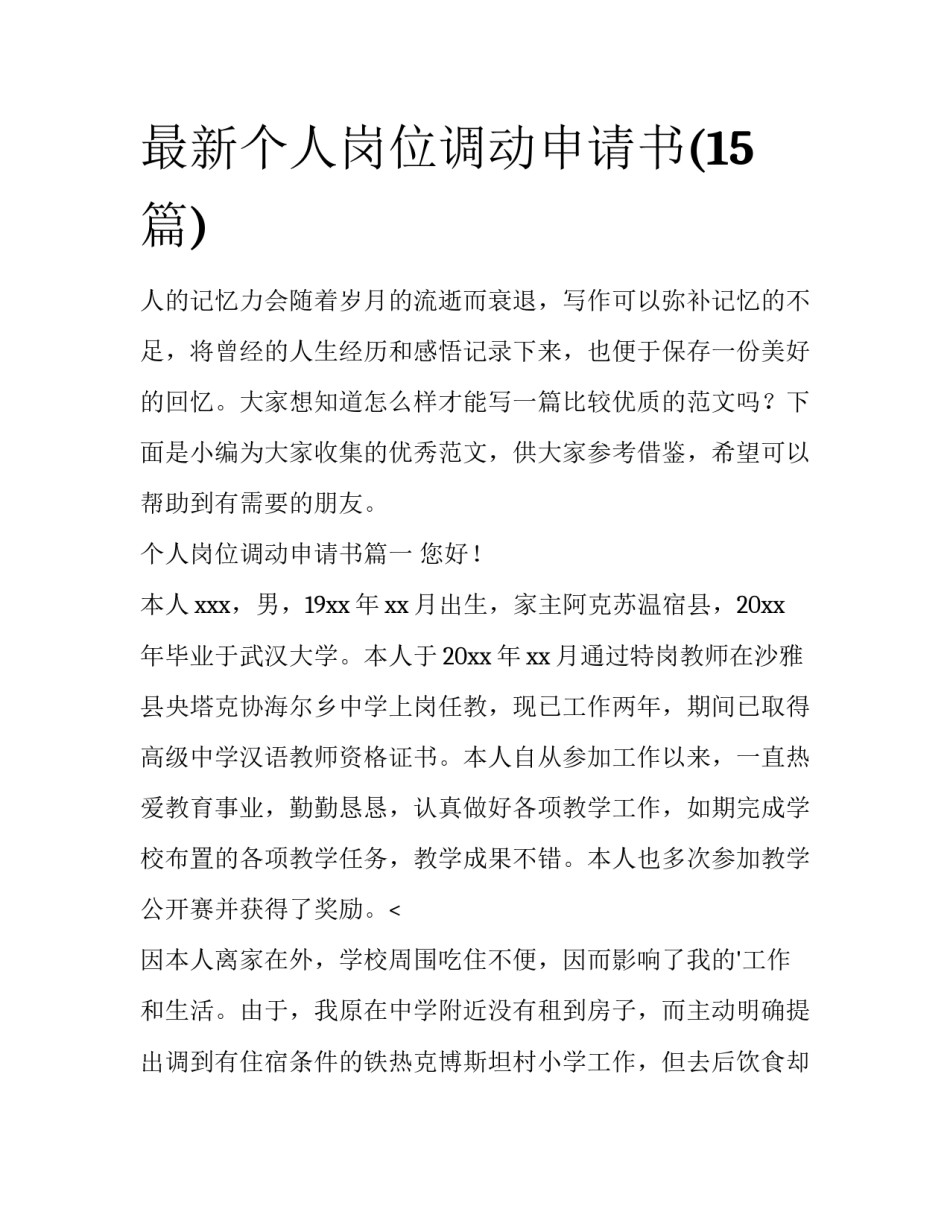 最新个人岗位调动申请书(15篇)

人的记忆力会随着岁月的流逝而衰退，写作可以弥补记忆的不足，将曾经的人生经历和感悟记录下来，也便于保存一份美好的回忆。大家想知道怎么样才能写一篇比较优质的范文吗？下面是小编为大家收集的优秀范文，供大家参考借鉴，希望可以帮助到有需要的朋友。

个人岗位调动申请书篇一 您好！

本人xxx，男，19xx年xx月出生，家主阿克苏温宿县，20xx年毕业于武汉大学。本人于20xx年xx月通过特岗教师在沙雅县央塔克协海尔乡中学上岗任教，现已工作两年，期间已取得高级中学汉语教师资格证书。本人自从参加工作以来，一直热爱教育事业，勤勤恳恳，认真做好各项教学工作，如期完成学校布置的各项教学任务，教学成果不错。本人也多次参加教学公开赛并获得了奖励。<

因本人离家在外，学校周围吃住不便，因而影响了我的'工作和生活。由于，我原在中学附近没有租到房子，而主动明确提出调到有住宿条件的铁热克博斯坦村小学工作，但去后饮食却